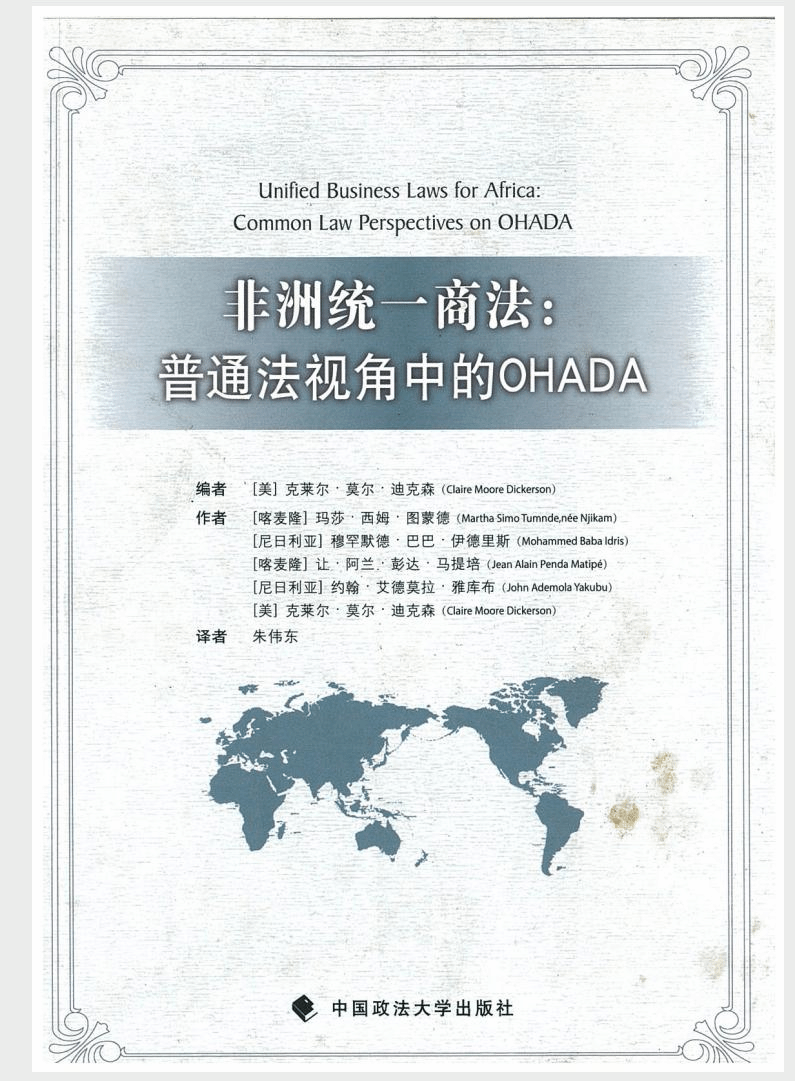 Unified Business Laws for Africa:
Common Law Perspectives on OHADA

非洲统一商法:
普通法视角中的OHADA

编者 [美]克莱尔·莫尔·迪克森(Claire Moore Dickerson)
作者 [喀麦隆]玛莎·西姆·图蒙德(Martha Simo Tumnde,née Njikam)
[尼日利亚]穆罕默德·巴巴·伊德里斯(Mohammed Baba Idris)
[喀麦隆]让·阿兰·彭达·马提培(Jean Alain Penda Matipé)
[尼日利亚]约翰·艾德莫拉·雅库布(John Ademola Yakubu)
[美]克莱尔·莫尔·迪克森(Claire Moore Dickerson)
译者 朱伟东

中国政法大学出版社